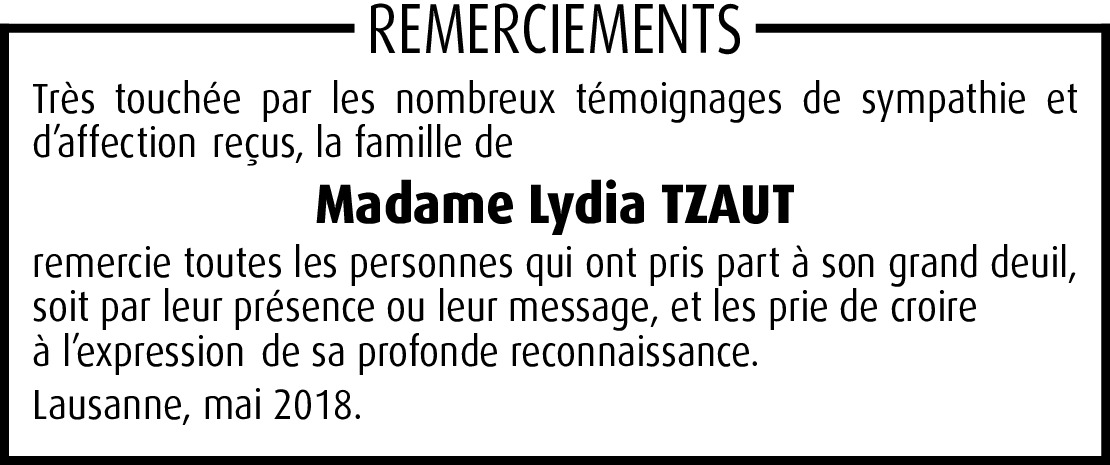 REMERCIEMENTS

Très touchée par les nombreux témoignages de sympathie et d'affection reçus, la famille de

Madame Lydia TZAUT

remercie toutes les personnes qui ont pris part à son grand deuil, soit par leur présence ou leur message, et les prie de croire à l'expression de sa profonde reconnaissance.

Lausanne, mai 2018.